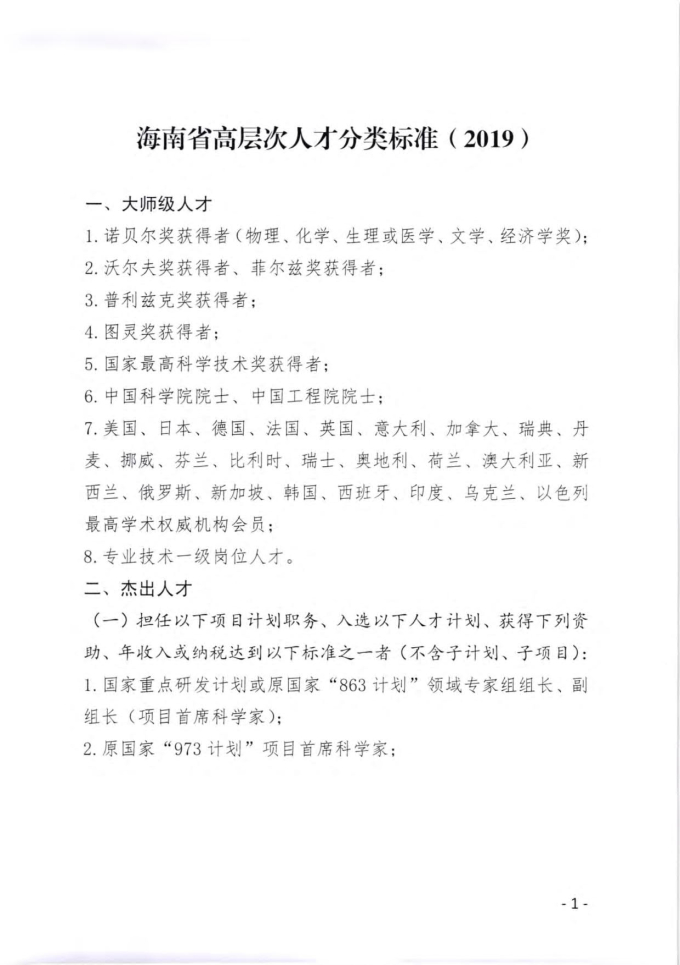 海南省高层次人才分类标准（2019）

一、大师级人才

1. 诺贝尔奖获得者（物理、化学、生理或医学、文学、经济学奖）；

2. 沃尔夫奖获得者、菲尔兹奖获得者；

3. 普利兹克奖获得者；

4. 图灵奖获得者；

5. 国家最高科学技术奖获得者；

6. 中国科学院院士、中国工程院院士；

7. 美国、日本、德国、法国、英国、意大利、加拿大、瑞典、丹麦、挪威、芬兰、比利时、瑞士、奥地利、荷兰、澳大利亚、新西兰、俄罗斯、新加坡、韩国、西班牙、印度、乌克兰、以色列最高学术权威机构会员；

8. 专业技术一级岗位人才。

二、杰出人才

（一）担任以下项目计划职务、入选以下人才计划、获得下列资助、年收入或纳税达到以下标准之一者（不含子计划、子项目）：

1. 国家重点研发计划或原国家“863 计划”领域专家组组长、副组长（项目首席科学家）；

2. 原国家“973 计划”项目首席科学家；

- 1 -